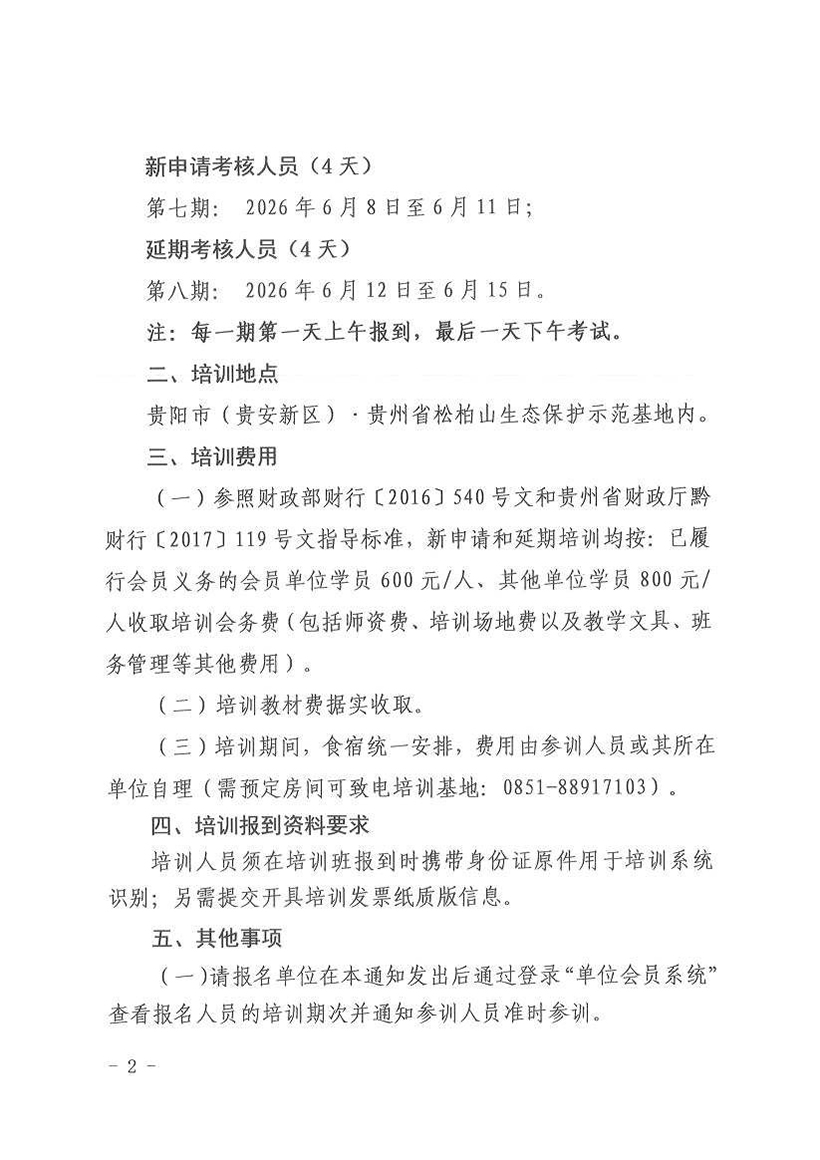 新申请考核人员（4天）

第七期：2026年6月8日至6月11日；

延期考核人员（4天）

第八期：2026年6月12日至6月15日。

注：每一期第一天上午报到，最后一天下午考试。

二、培训地点

贵阳市（贵安新区）·贵州省松柏山生态保护示范基地内。

三、培训费用

（一）参照财政部财行〔2016〕540号文和贵州省财政厅黔财行〔2017〕119号文指导标准，新申请和延期培训均按：已履行会员义务的会员单位学员600元/人、其他单位学员800元/人收取培训会务费（包括师资费、培训场地费以及教学文具、班务管理等其他费用）。

（二）培训教材费据实收取。

（三）培训期间，食宿统一安排，费用由参训人员或其所在单位自理（需预定房间可致电培训基地：0851-88917103）。

四、培训报到资料要求

培训人员须在培训班报到时携带身份证原件用于培训系统识别；另需提交开具培训发票纸质版信息。

五、其他事项

（一）请报名单位在本通知发出后通过登录“单位会员系统”查看报名人员的培训期次并通知参训人员准时参训。

- 2 -